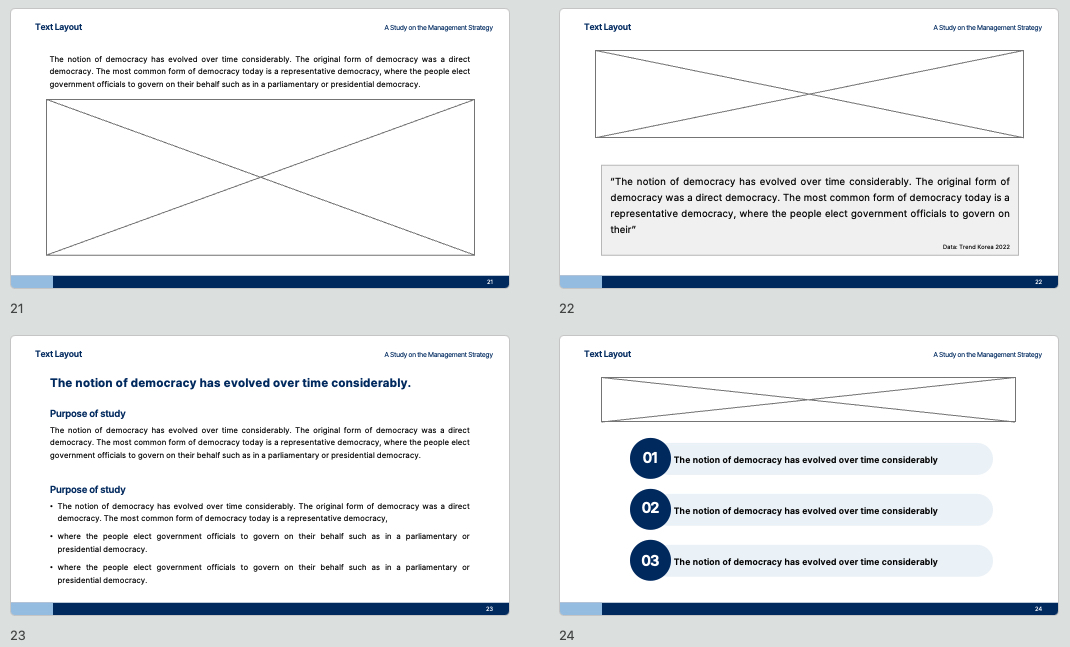 Text Layout
A Study on the Management Strategy

The notion of democracy has evolved over time considerably. The original form of democracy was a direct democracy. The most common form of democracy today is a representative democracy, where the people elect government officials to govern on their behalf such as in a parliamentary or presidential democracy.

21

21

Text Layout
A Study on the Management Strategy

"The notion of democracy has evolved over time considerably. The original form of democracy was a direct democracy. The most common form of democracy today is a representative democracy, where the people elect government officials to govern on their"

Data: Trend Korea 2022

22

22

Text Layout
A Study on the Management Strategy

The notion of democracy has evolved over time considerably.

Purpose of study

The notion of democracy has evolved over time considerably. The original form of democracy was a direct democracy. The most common form of democracy today is a representative democracy, where the people elect government officials to govern on their behalf such as in a parliamentary or presidential democracy.

Purpose of study

• The notion of democracy has evolved over time considerably. The original form of democracy was a direct democracy. The most common form of democracy today is a representative democracy,
• where the people elect government officials to govern on their behalf such as in a parliamentary or presidential democracy.
• where the people elect government officials to govern on their behalf such as in a parliamentary or presidential democracy.

23

23

Text Layout
A Study on the Management Strategy

01 The notion of democracy has evolved over time considerably

02 The notion of democracy has evolved over time considerably

03 The notion of democracy has evolved over time considerably

24

24